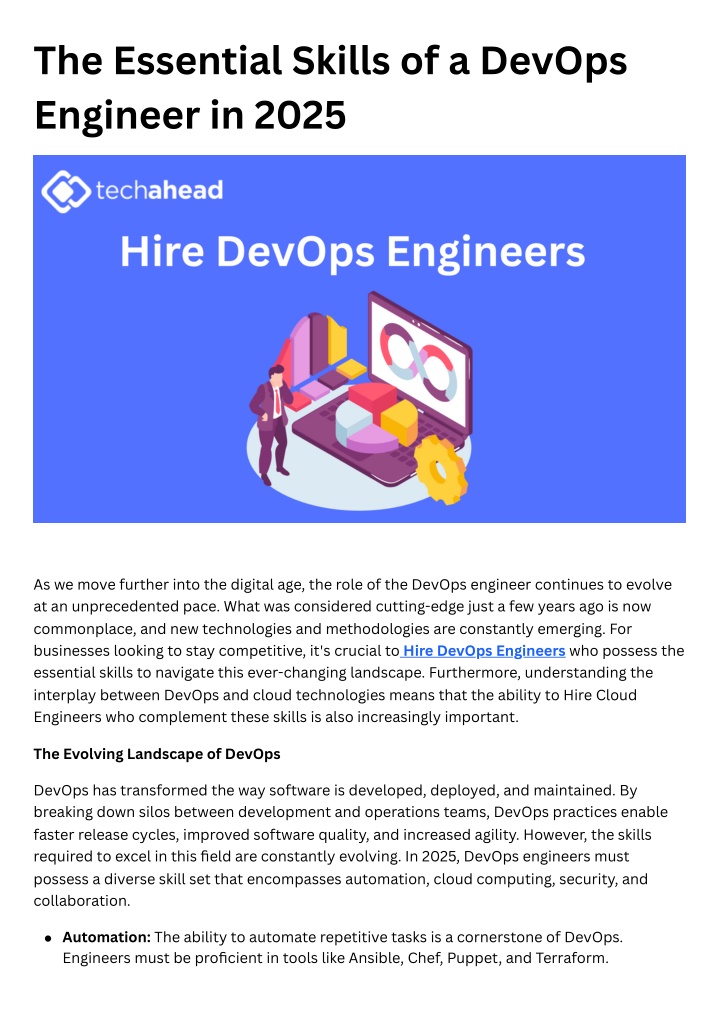 The Essential Skills of a DevOps Engineer in 2025

techahead

Hire DevOps Engineers

As we move further into the digital age, the role of the DevOps engineer continues to evolve at an unprecedented pace. What was considered cutting-edge just a few years ago is now commonplace, and new technologies and methodologies are constantly emerging. For businesses looking to stay competitive, it's crucial to Hire DevOps Engineers who possess the essential skills to navigate this ever-changing landscape. Furthermore, understanding the interplay between DevOps and cloud technologies means that the ability to Hire Cloud Engineers who complement these skills is also increasingly important.

The Evolving Landscape of DevOps

DevOps has transformed the way software is developed, deployed, and maintained. By breaking down silos between development and operations teams, DevOps practices enable faster release cycles, improved software quality, and increased agility. However, the skills required to excel in this field are constantly evolving. In 2025, DevOps engineers must possess a diverse skill set that encompasses automation, cloud computing, security, and collaboration.

• Automation: The ability to automate repetitive tasks is a cornerstone of DevOps. Engineers must be proficient in tools like Ansible, Chef, Puppet, and Terraform.